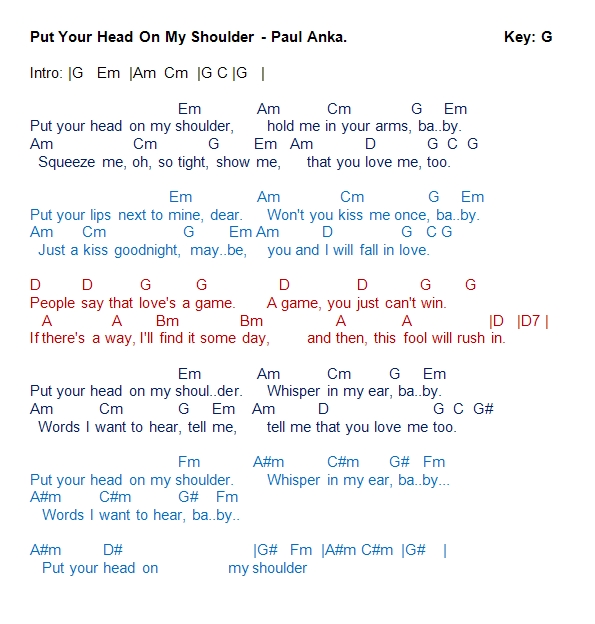 Put Your Head On My Shoulder - Paul Anka. Key: G

Intro: |G Em |Am Cm |G C |G |

Em Am Cm G Em
Put your head on my shoulder, hold me in your arms, ba..by.
Am Cm G Em Am D G C G
Squeeze me, oh, so tight, show me, that you love me, too.

Em Am Cm G Em
Put your lips next to mine, dear. Won't you kiss me once, ba..by.
Am Cm G Em Am D G C G
Just a kiss goodnight, may..be, you and I will fall in love.

D D G G D D G G
People say that love's a game. A game, you just can't win.
A A Bm Bm A A |D |D7 |
If there's a way, I'll find it some day, and then, this fool will rush in.

Em Am Cm G Em
Put your head on my shoul..der. Whisper in my ear, ba..by.
Am Cm G Em Am D G C G#
Words I want to hear, tell me, tell me that you love me too.

Fm A#m C#m G# Fm
Put your head on my shoulder. Whisper in my ear, ba..by...
A#m C#m G# Fm
Words I want to hear, ba..by..

A#m D# |G# Fm |A#m C#m |G# |
Put your head on my shoulder